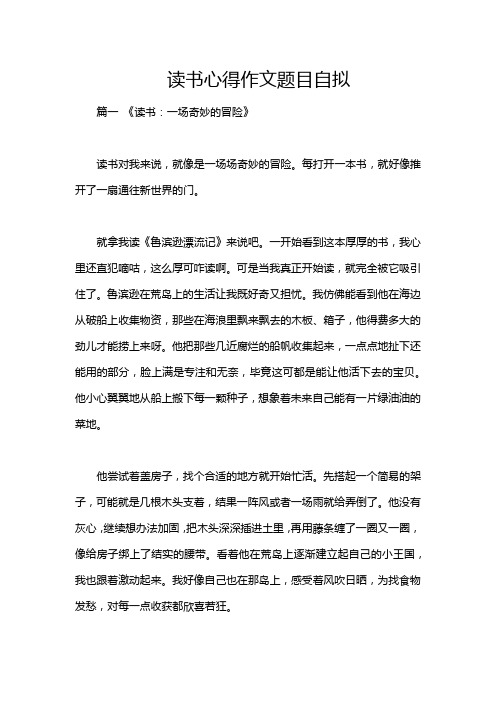 读书心得作文题目自拟

篇一 《读书：一场奇妙的冒险》

读书对我来说，就像是一场场奇妙的冒险。每打开一本书，就好像推开了一扇通往新世界的门。

就拿我读《鲁滨逊漂流记》来说吧。一开始看到这本厚厚的书，我心里还直犯嘀咕，这么厚可咋读啊。可是当我真正开始读，就完全被它吸引住了。鲁滨逊在荒岛上的生活让我既好奇又担忧。我仿佛能看到他在海边从破船上收集物资，那些在海浪里飘来飘去的木板、箱子，他得费多大的劲儿才能捞上来呀。他把那些几近腐烂的船帆收集起来，一点点地扯下还能用的部分，脸上满是专注和无奈，毕竟这可都是能让他活下去的宝贝。他小心翼翼地从船上搬下每一颗种子，想象着未来自己能有一片绿油油的菜地。

他尝试着盖房子，找个合适的地方就开始忙活。先搭起一个简易的架子，可能就是几根木头支着，结果一阵风或者一场雨就给弄倒了。他没有灰心，继续想办法加固，把木头深深插进土里，再用藤条缠了一圈又一圈，像给房子绑上了结实的腰带。看着他在荒岛上逐渐建立起自己的小王国，我也跟着激动起来。我好像自己也在那岛上，感受着风吹日晒，为找食物发愁，对每一点收获都欣喜若狂。